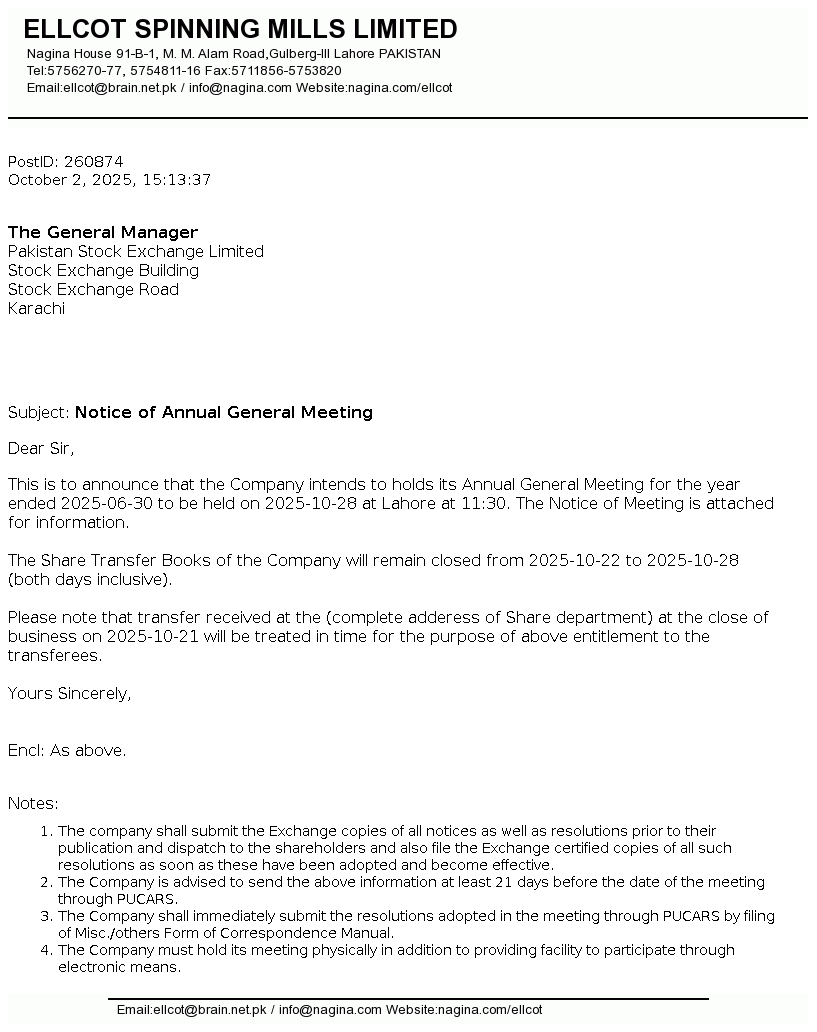 ELLCOT SPINNING MILLS LIMITED
Nagina House 91-B-1, M. M. Alam Road,Gulberg-III Lahore PAKISTAN
Tel:5756270-77, 5754811-16 Fax:5711856-5753820
Email:ellcot@brain.net.pk / info@nagina.com Website:nagina.com/ellcot

PostID: 260874
October 2, 2025, 15:13:37

The General Manager
Pakistan Stock Exchange Limited
Stock Exchange Building
Stock Exchange Road
Karachi

Subject: Notice of Annual General Meeting

Dear Sir,

This is to announce that the Company intends to holds its Annual General Meeting for the year ended 2025-06-30 to be held on 2025-10-28 at Lahore at 11:30. The Notice of Meeting is attached for information.

The Share Transfer Books of the Company will remain closed from 2025-10-22 to 2025-10-28 (both days inclusive).

Please note that transfer received at the (complete adderess of Share department) at the close of business on 2025-10-21 will be treated in time for the purpose of above entitlement to the transferees.

Yours Sincerely,

Encl: As above.

Notes:
1. The company shall submit the Exchange copies of all notices as well as resolutions prior to their publication and dispatch to the shareholders and also file the Exchange certified copies of all such resolutions as soon as these have been adopted and become effective.
2. The Company is advised to send the above information at least 21 days before the date of the meeting through PUCARS.
3. The Company shall immediately submit the resolutions adopted in the meeting through PUCARS by filing of Misc./others Form of Correspondence Manual.
4. The Company must hold its meeting physically in addition to providing facility to participate through electronic means.

Email:ellcot@brain.net.pk / info@nagina.com Website:nagina.com/ellcot